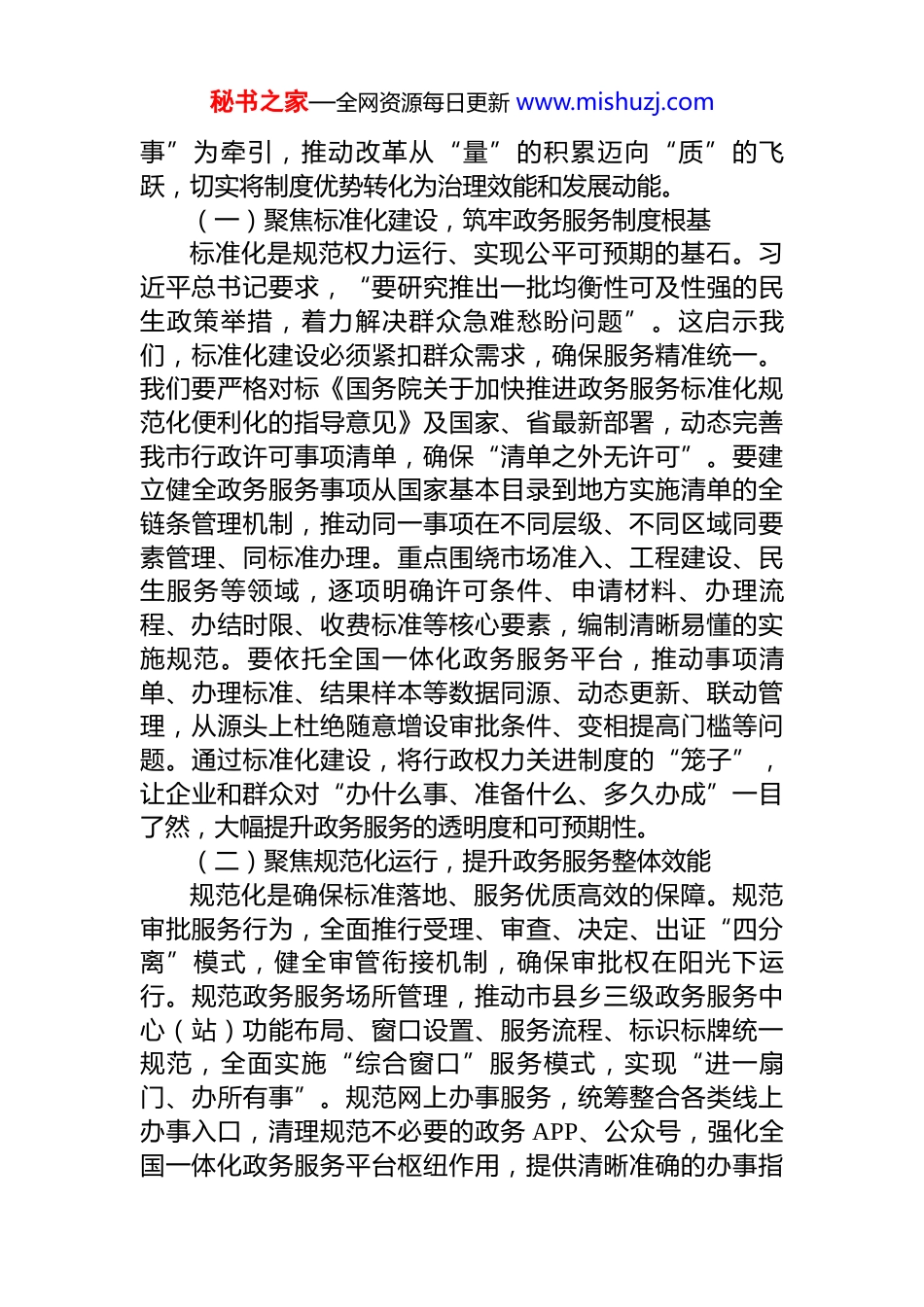 秘书之家—全网资源每日更新 www.mishuzj.com

事”为牵引，推动改革从“量”的积累迈向“质”的飞跃，切实将制度优势转化为治理效能和发展动能。

（一）聚焦标准化建设，筑牢政务服务制度根基

标准化是规范权力运行、实现公平可预期的基石。习近平总书记要求，“要研究推出一批均衡性可及性强的民生政策举措，着力解决群众急难愁盼问题”。这启示我们，标准化建设必须紧扣群众需求，确保服务精准统一。我们要严格对标《国务院关于加快推进政务服务标准化规范化便利化的指导意见》及国家、省最新部署，动态完善我市行政许可事项清单，确保“清单之外无许可”。要建立健全政务服务事项从国家基本目录到地方实施清单的全链条管理机制，推动同一事项在不同层级、不同区域同要素管理、同标准办理。重点围绕市场准入、工程建设、民生服务等领域，逐项明确许可条件、申请材料、办理流程、办结时限、收费标准等核心要素，编制清晰易懂的实施规范。要依托全国一体化政务服务平台，推动事项清单、办理标准、结果样本等数据同源、动态更新、联动管理，从源头上杜绝随意增设审批条件、变相提高门槛等问题。通过标准化建设，将行政权力关进制度的“笼子”，让企业和群众对“办什么事、准备什么、多久办成”一目了然，大幅提升政务服务的透明度和可预期性。

（二）聚焦规范化运行，提升政务服务整体效能

规范化是确保标准落地、服务优质高效的保障。规范审批服务行为，全面推行受理、审查、决定、出证“四分离”模式，健全审管衔接机制，确保审批权在阳光下运行。规范政务服务场所管理，推动市县乡三级政务服务中心（站）功能布局、窗口设置、服务流程、标识标牌统一规范，全面实施“综合窗口”服务模式，实现“进一扇门、办所有事”。规范网上办事服务，统筹整合各类线上办事入口，清理规范不必要的政务 APP、公众号，强化全国一体化政务服务平台枢纽作用，提供清晰准确的办事指